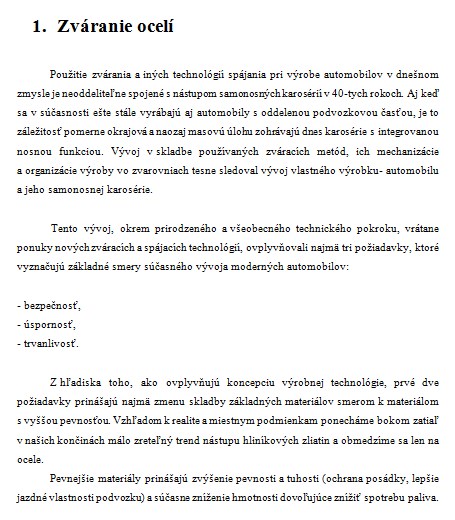 1. Zváranie ocelí

Použitie zvárania a iných technológií spájania pri výrobe automobilov v dnešnom zmysle je neoddeliteľne spojené s nástupom samonosných karosérií v 40-tych rokoch. Aj keď sa v súčasnosti ešte stále vyrábajú aj automobily s oddelenou podvozkovou časťou, je to záležitosť pomerne okrajová a naozaj masovú úlohu zohrávajú dnes karosérie s integrovanou nosnou funkciou. Vývoj v skladbe používaných zváracích metód, ich mechanizácie a organizácie výroby vo zvarovniach tesne sledoval vývoj vlastného výrobku- automobilu a jeho samonosnej karosérie.

Tento vývoj, okrem prirodzeného a všeobecného technického pokroku, vrátane ponuky nových zváracích a spájacích technológií, ovplyvňovali najmä tri požiadavky, ktoré vyznačujú základné smery súčasného vývoja moderných automobilov:

- bezpečnosť,
- úspornosť,
- trvanlivosť.

Z hľadiska toho, ako ovplyvňujú koncepciu výrobnej technológie, prvé dve požiadavky prinášajú najmä zmenu skladby základných materiálov smerom k materiálom s vyššou pevnosťou. Vzhľadom k realite a miestnym podmienkam ponecháme bokom zatiaľ v našich končinách málo zreteľný trend nástupu hliníkových zliatin a obmedzíme sa len na ocele.

Pevnejšie materiály prinášajú zvýšenie pevnosti a tuhosti (ochrana posádky, lepšie jazdné vlastnosti podvozku) a súčasne zníženie hmotnosti dovoľujúce znížiť spotrebu paliva.